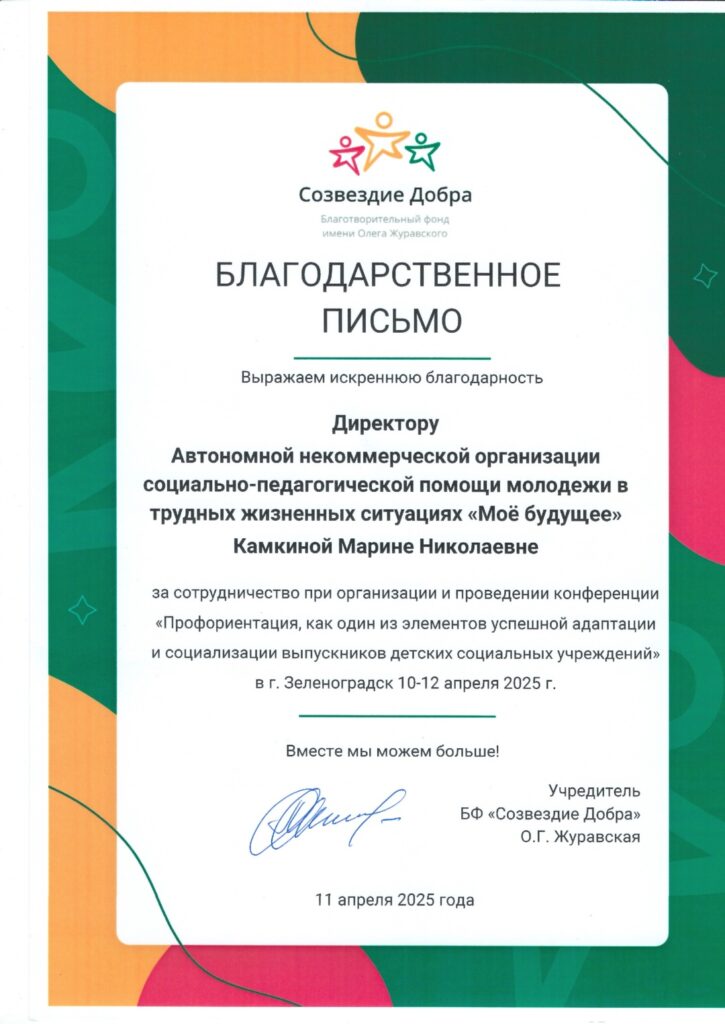 Созвездие Добра
Благотворительный фонд
имени Олега Журавского

БЛАГОДАРСТВЕННОЕ
ПИСЬМО

Выражаем искреннюю благодарность

Директору
Автономной некоммерческой организации социально-педагогической помощи молодежи в трудных жизненных ситуациях «Моё будущее»
Камкиной Марине Николаевне

за сотрудничество при организации и проведении конференции «Профориентация, как один из элементов успешной адаптации и социализации выпускников детских социальных учреждений» в г. Зеленоградск 10-12 апреля 2025 г.

Вместе мы можем больше!

Учредитель
БФ «Созвездие Добра»
О.Г. Журавская

11 апреля 2025 года